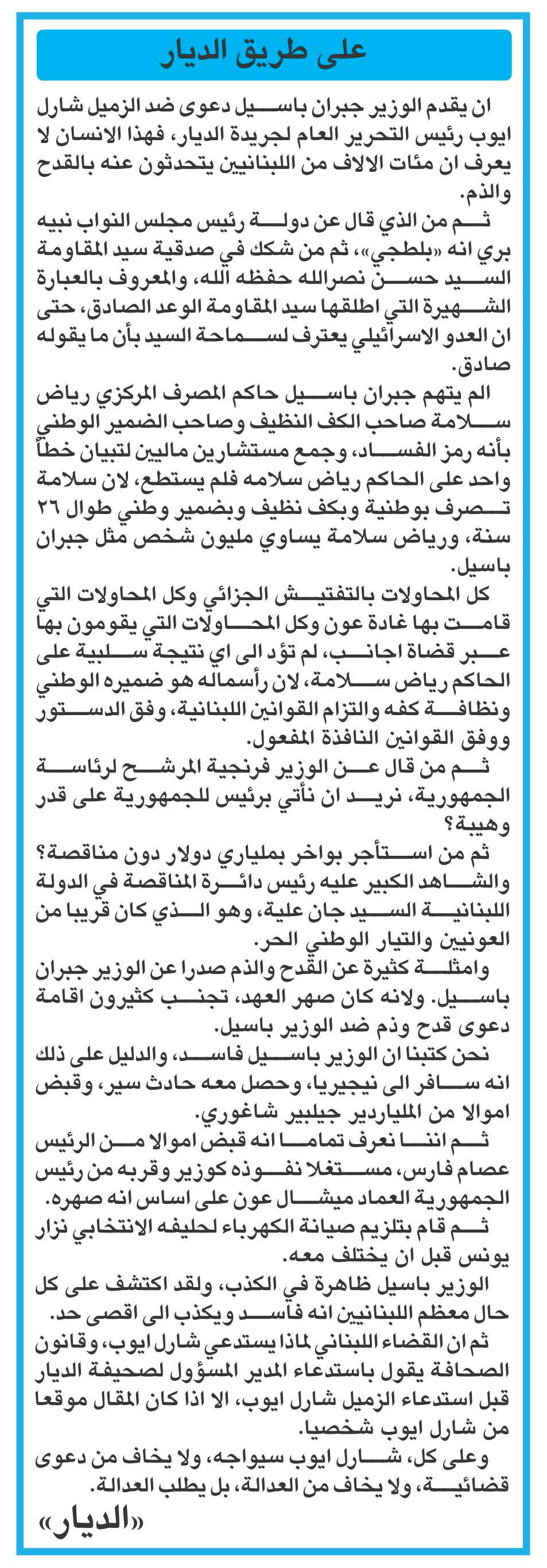 على طريق الديار

ان يقدم الوزير جبران باسيل دعوى ضد الزميل شارل ايوب رئيس التحرير العام لجريدة الديار، فهذا الانسان لا يعرف ان مئات الالاف من اللبنانيين يتحدثون عنه بالقدح والذم.

ثم من الذي قال عن دولة رئيس مجلس النواب نبيه بري انه «بلطجي»، ثم من شكك في صدقية سيد المقاومة السيد حسن نصرالله حفظه الله، والمعروف بالعبارة الشهيرة التي اطلقها سيد المقاومة الوعد الصادق، حتى ان العدو الاسرائيلي يعترف لسماحة السيد بأن ما يقوله صادق.

الم يتهم جبران باسيل حاكم المصرف المركزي رياض سلامة صاحب الكف النظيف وصاحب الضمير الوطني بأنه رمز الفساد، وجمع مستشارين ماليين لتبيان خطأ واحد على الحاكم رياض سلامه فلم يستطع، لان سلامة تصرف بوطنية وبكف نظيف وبضمير وطني طوال ٢٦ سنة، ورياض سلامة يساوي مليون شخص مثل جبران باسيل.

كل المحاولات بالتفتيش الجزائي وكل المحاولات التي قامت بها غادة عون وكل المحاولات التي يقومون بها عبر قضاة اجانب، لم تؤد الى اي نتيجة سلبية على الحاكم رياض سلامة، لان رأسماله هو ضميره الوطني ونظافة كفه والتزام القوانين اللبنانية، وفق الدستور ووفق القوانين النافذة المفعول.

ثم من قال عن الوزير فرنجية المرشح لرئاسة الجمهورية، نريد ان نأتي برئيس للجمهورية على قدر وهيبة؟

ثم من استأجر بواخر بملياري دولار دون مناقصة؟ والشاهد الكبير عليه رئيس دائرة المناقصة في الدولة اللبنانية السيد جان علية، وهو الذي كان قريبا من العونيين والتيار الوطني الحر.

وامثلة كثيرة عن القدح والذم صدرا عن الوزير جبران باسيل. ولانه كان صهر العهد، تجنب كثيرون اقامة دعوى قدح وذم ضد الوزير باسيل.

نحن كتبنا ان الوزير باسيل فاسد، والدليل على ذلك انه سافر الى نيجيريا، وحصل معه حادث سير، وقبض اموالا من الملياردير جيلبير شاغوري.

ثم اننا نعرف تماما انه قبض اموالا من الرئيس عصام فارس، مستغلا نفوذه كوزير وقربه من رئيس الجمهورية العماد ميشال عون على اساس انه صهره.

ثم قام بتلزيم صيانة الكهرباء لحليفه الانتخابي نزار يونس قبل ان يختلف معه.

الوزير باسيل ظاهرة في الكذب، ولقد اكتشف على كل حال معظم اللبنانيين انه فاسد ويكذب الى اقصى حد.

ثم ان القضاء اللبناني لماذا يستدعي شارل ايوب، وقانون الصحافة يقول باستدعاء المدير المسؤول لصحيفة الديار قبل استدعاء الزميل شارل ايوب، الا اذا كان المقال موقعا من شارل ايوب شخصيا.

وعلى كل، شارل ايوب سيواجه، ولا يخاف من دعوى قضائية، ولا يخاف من العدالة، بل يطلب العدالة.

«الديار»